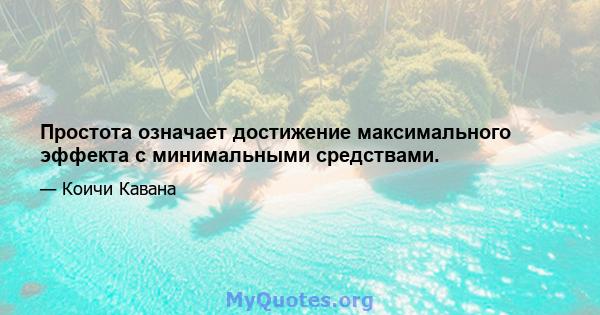 Простота означает достижение максимального эффекта с минимальными средствами.

— Коичи Кавана

MyQuotes.org